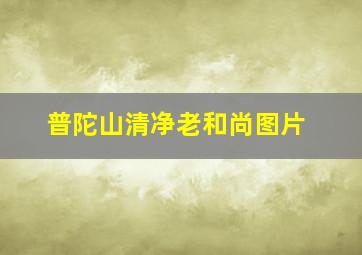 普陀山清净老和尚图片